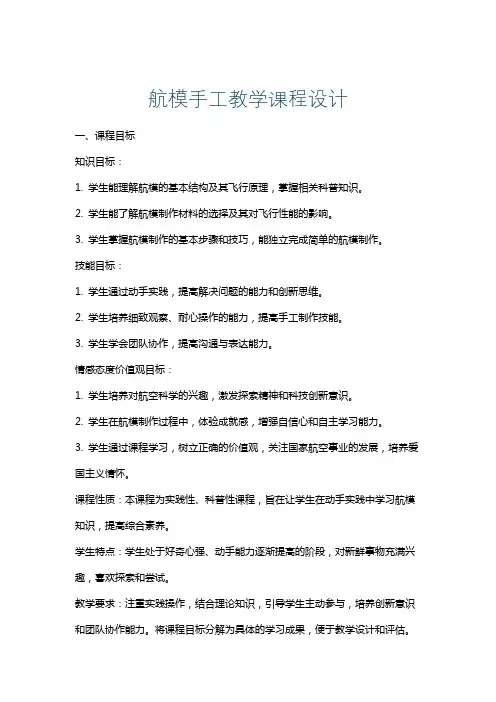 航模手工教学课程设计

一、课程目标

知识目标：

1. 学生能理解航模的基本结构及其飞行原理，掌握相关科普知识。

2. 学生能了解航模制作材料的选择及其对飞行性能的影响。

3. 学生掌握航模制作的基本步骤和技巧，能独立完成简单的航模制作。

技能目标：

1. 学生通过动手实践，提高解决问题的能力和创新思维。

2. 学生培养细致观察、耐心操作的能力，提高手工制作技能。

3. 学生学会团队协作，提高沟通与表达能力。

情感态度价值观目标：

1. 学生培养对航空科学的兴趣，激发探索精神和科技创新意识。

2. 学生在航模制作过程中，体验成就感，增强自信心和自主学习能力。

3. 学生通过课程学习，树立正确的价值观，关注国家航空事业的发展，培养爱国主义情怀。

课程性质：本课程为实践性、科普性课程，旨在让学生在动手实践中学习航模知识，提高综合素养。

学生特点：学生处于好奇心强、动手能力逐渐提高的阶段，对新鲜事物充满兴趣，喜欢探索和尝试。

教学要求：注重实践操作，结合理论知识，引导学生主动参与，培养创新意识和团队协作能力。将课程目标分解为具体的学习成果，便于教学设计和评估。